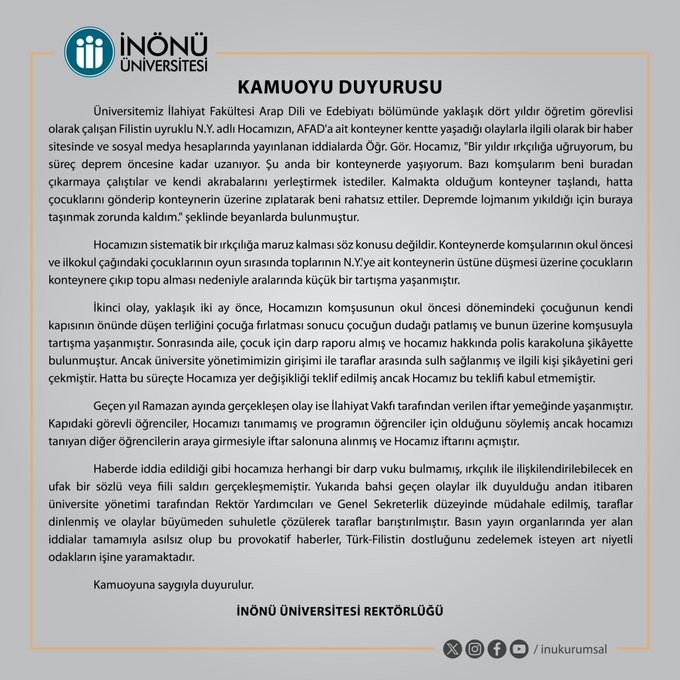 İNÖNÜ ÜNİVERSİTESİ

KAMUOYU DUYURUSU

Üniversitemiz İlahiyat Fakültesi Arap Dili ve Edebiyatı bölümünde yaklaşık dört yıldır öğretim görevlisi olarak çalışan Filistin uyruklu N.Y. adlı Hocamızın, AFAD'a ait konteyner kentte yaşadığı olaylarla ilgili olarak bir haber sitesinde ve sosyal medya hesaplarında yayınlanan iddialarda Öğr. Gör. Hocamız, "Bir yıldır ırkçılığa uğruyorum, bu süreç deprem öncesine kadar uzanıyor. Şu anda bir konteynerde yaşıyorum. Bazı komşularım beni buradan çıkarmaya çalıştılar ve kendi akrabalarını yerleştirmek istediler. Kalmakta olduğum konteyner taşlandı, hatta çocuklarını gönderip konteynerin üzerine zıplatarak beni rahatsız ettiler. Depremde lojmanım yıkıldığı için buraya taşınmak zorunda kaldım." şeklinde beyanlarda bulunmuştur.

Hocamızın sistematik bir ırkçılığa maruz kalması söz konusu değildir. Konteynerde komşularının okul öncesi ve ilkokul çağındaki çocuklarının oyun sırasında toplarının N.Y.'ye ait konteynerin üstüne düşmesi üzerine çocukların konteynere çıkıp topu alması nedeniyle aralarında küçük bir tartışma yaşanmıştır.

İkinci olay, yaklaşık iki ay önce, Hocamızın komşusunun okul öncesi dönemindeki çocuğunun kendi kapısının önünde düşen terliğini çocuğa fırlatması sonucu çocuğun dudağı patlamış ve bunun üzerine komşusuyla tartışma yaşanmıştır. Sonrasında aile, çocuk için darp raporu almış ve hocamız hakkında polis karakoluna şikâyette bulunmuştur. Ancak üniversite yönetimimizin girişimi ile taraflar arasında sulh sağlanmış ve ilgili kişi şikâyetini geri çekmiştir. Hatta bu süreçte Hocamıza yer değişikliği teklif edilmiş ancak Hocamız bu teklifi kabul etmemiştir.

Geçen yıl Ramazan ayında gerçekleşen olay ise İlahiyat Vakfı tarafından verilen iftar yemeğinde yaşanmıştır. Kapıdaki görevli öğrenciler, Hocamızı tanımamış ve programın öğrenciler için olduğunu söylemiş ancak hocamızı tanıyan diğer öğrencilerin araya girmesiyle iftar salonuna alınmış ve Hocamız iftarını açmıştır.

Haberde iddia edildiği gibi hocamıza herhangi bir darp vuku bulmamış, ırkçılık ile ilişkilendirilebilecek en ufak bir sözlü veya fiili saldırı gerçekleşmemiştir. Yukarıda bahsi geçen olaylar ilk duyulduğu andan itibaren üniversite yönetimi tarafından Rektör Yardımcıları ve Genel Sekreterlik düzeyinde müdahale edilmiş, taraflar dinlenmiş ve olaylar büyümeden suhuletle çözülerek taraflar barıştırılmıştır. Basın yayın organlarında yer alan iddialar tamamıyla asılsız olup bu provokatif haberler, Türk-Filistin dostluğunu zedelemek isteyen art niyetli odakların işine yaramaktadır.

Kamuoyuna saygıyla duyurulur.

İNÖNÜ ÜNİVERSİTESİ REKTÖRLÜĞÜ

/ inukurumsal